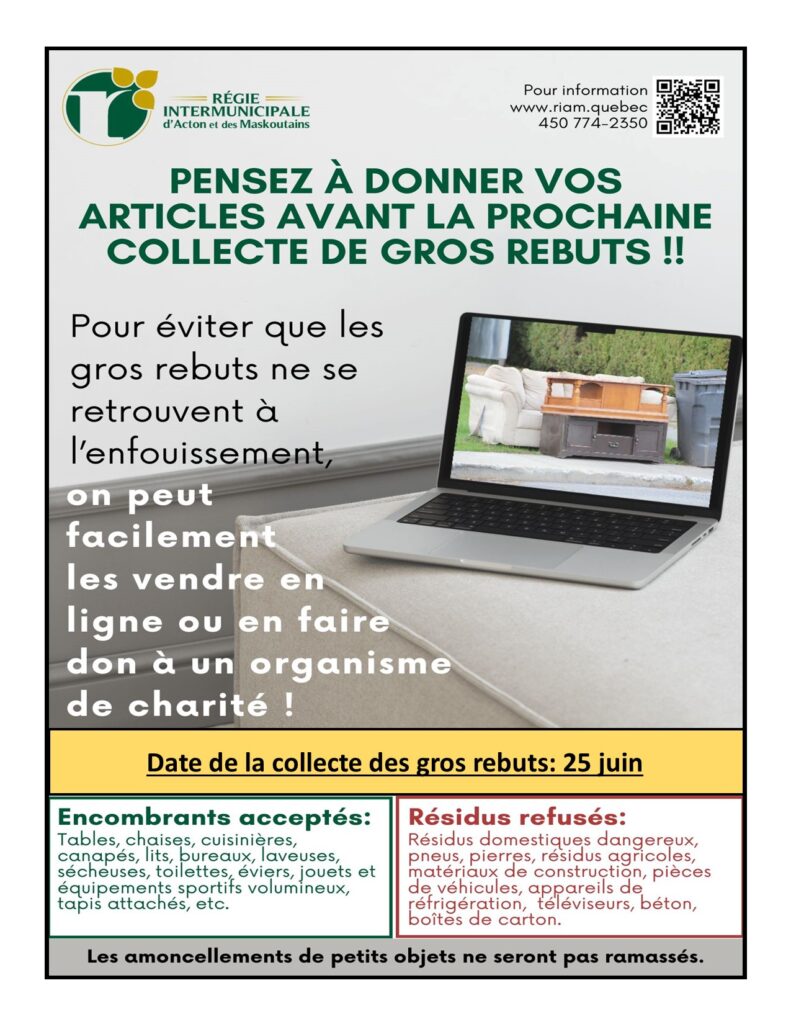 RÉGIE
INTERMUNICIPALE
d'Acton et des Maskoutains

Pour information
www.riam.quebec
450 774-2350

PENSEZ À DONNER VOS ARTICLES AVANT LA PROCHAINE COLLECTE DE GROS REBUTS !!

Pour éviter que les gros rebuts ne se retrouvent à l'enfouissement, on peut facilement les vendre en ligne ou en faire don à un organisme de charité !

Date de la collecte des gros rebuts: 25 juin

Encombrants acceptés:
Tables, chaises, cuisinières, canapés, lits, bureaux, laveuses, sécheuses, toilettes, éviers, jouets et équipements sportifs volumineux, tapis attachés, etc.

Résidus refusés:
Résidus domestiques dangereux, pneus, pierres, résidus agricoles, matériaux de construction, pièces de véhicules, appareils de réfrigération, téléviseurs, béton, boîtes de carton.

Les amoncellements de petits objets ne seront pas ramassés.